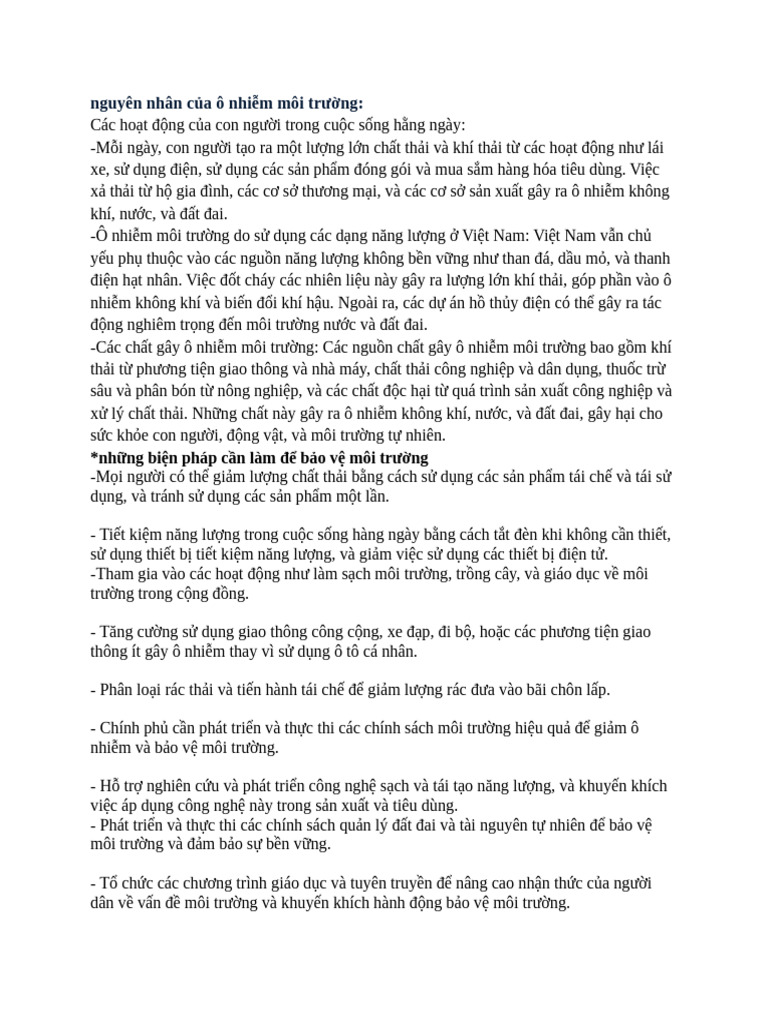 nguyên nhân của ô nhiễm môi trường:
Các hoạt động của con người trong cuộc sống hằng ngày:
-Mỗi ngày, con người tạo ra một lượng lớn chất thải và khí thải từ các hoạt động như lái xe, sử dụng điện, sử dụng các sản phẩm đóng gói và mua sắm hàng hóa tiêu dùng. Việc xả thải từ hộ gia đình, các cơ sở thương mại, và các cơ sở sản xuất gây ra ô nhiễm không khí, nước, và đất đai.
-Ô nhiễm môi trường do sử dụng các dạng năng lượng ở Việt Nam: Việt Nam vẫn chủ yếu phụ thuộc vào các nguồn năng lượng không bền vững như than đá, dầu mỏ, và thanh điện hạt nhân. Việc đốt cháy các nhiên liệu này gây ra lượng lớn khí thải, góp phần vào ô nhiễm không khí và biến đổi khí hậu. Ngoài ra, các dự án hồ thủy điện có thể gây ra tác động nghiêm trọng đến môi trường nước và đất đai.
-Các chất gây ô nhiễm môi trường: Các nguồn chất gây ô nhiễm môi trường bao gồm khí thải từ phương tiện giao thông và nhà máy, chất thải công nghiệp và dân dụng, thuốc trừ sâu và phân bón từ nông nghiệp, và các chất độc hại từ quá trình sản xuất công nghiệp và xử lý chất thải. Những chất này gây ra ô nhiễm không khí, nước, và đất đai, gây hại cho sức khỏe con người, động vật, và môi trường tự nhiên.
*những biện pháp cần làm để bảo vệ môi trường
-Mọi người có thể giảm lượng chất thải bằng cách sử dụng các sản phẩm tái chế và tái sử dụng, và tránh sử dụng các sản phẩm một lần.

- Tiết kiệm năng lượng trong cuộc sống hàng ngày bằng cách tắt đèn khi không cần thiết, sử dụng thiết bị tiết kiệm năng lượng, và giảm việc sử dụng các thiết bị điện tử.
-Tham gia vào các hoạt động như làm sạch môi trường, trồng cây, và giáo dục về môi trường trong cộng đồng.

- Tăng cường sử dụng giao thông công cộng, xe đạp, đi bộ, hoặc các phương tiện giao thông ít gây ô nhiễm thay vì sử dụng ô tô cá nhân.

- Phân loại rác thải và tiến hành tái chế để giảm lượng rác đưa vào bãi chôn lấp.

- Chính phủ cần phát triển và thực thi các chính sách môi trường hiệu quả để giảm ô nhiễm và bảo vệ môi trường.

- Hỗ trợ nghiên cứu và phát triển công nghệ sạch và tái tạo năng lượng, và khuyến khích việc áp dụng công nghệ này trong sản xuất và tiêu dùng.
- Phát triển và thực thi các chính sách quản lý đất đai và tài nguyên tự nhiên để bảo vệ môi trường và đảm bảo sự bền vững.

- Tổ chức các chương trình giáo dục và tuyên truyền để nâng cao nhận thức của người dân về vấn đề môi trường và khuyến khích hành động bảo vệ môi trường.